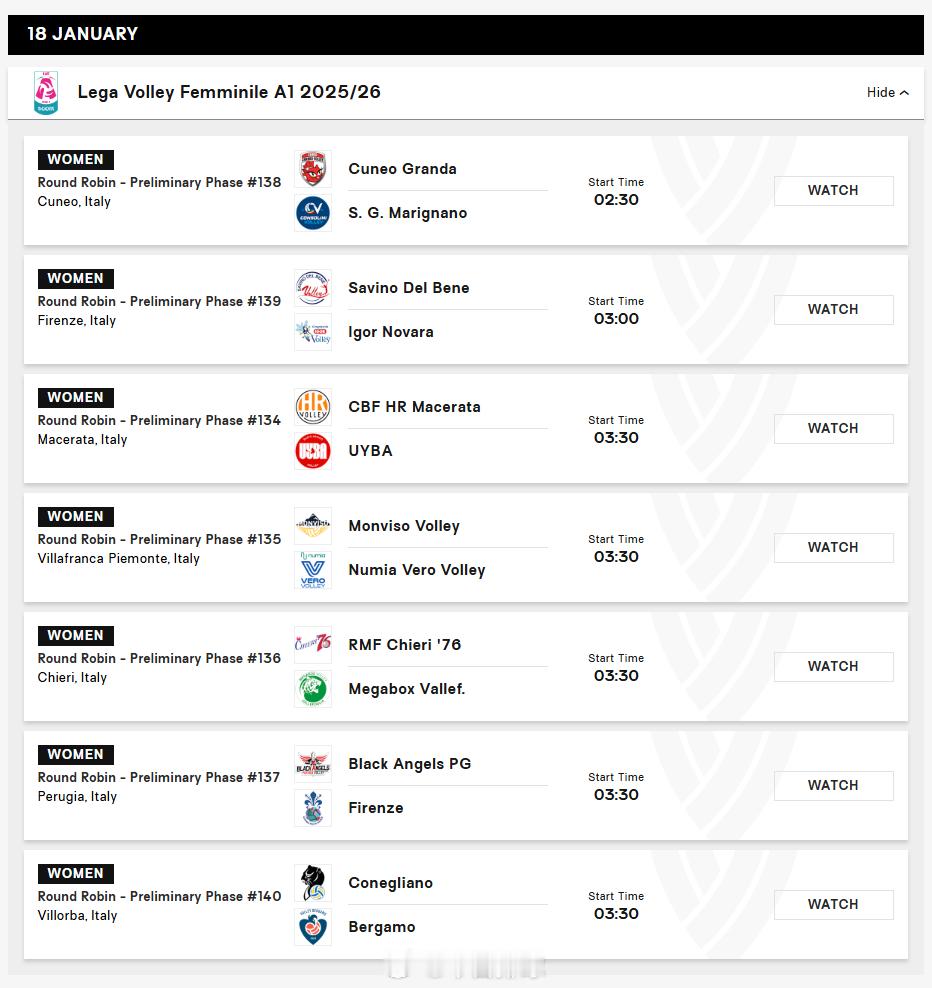 18 JANUARY

Lega Volley Femminile A1 2025/26

Hide

WOMEN
Round Robin - Preliminary Phase #138
Cuneo, Italy
Cuneo Granda
S. G. Marignano
Start Time
02:30
WATCH

WOMEN
Round Robin - Preliminary Phase #139
Firenze, Italy
Savino Del Bene
Igor Novara
Start Time
03:00
WATCH

WOMEN
Round Robin - Preliminary Phase #134
Macerata, Italy
CBF HR Macerata
UYBA
Start Time
03:30
WATCH

WOMEN
Round Robin - Preliminary Phase #135
Villafranca Piemonte, Italy
Monviso Volley
Numia Vero Volley
Start Time
03:30
WATCH

WOMEN
Round Robin - Preliminary Phase #136
Chieri, Italy
RMF Chieri '76
Megabox Vallef.
Start Time
03:30
WATCH

WOMEN
Round Robin - Preliminary Phase #137
Perugia, Italy
Black Angels PG
Firenze
Start Time
03:30
WATCH

WOMEN
Round Robin - Preliminary Phase #140
Villorba, Italy
Conegliano
Bergamo
Start Time
03:30
WATCH